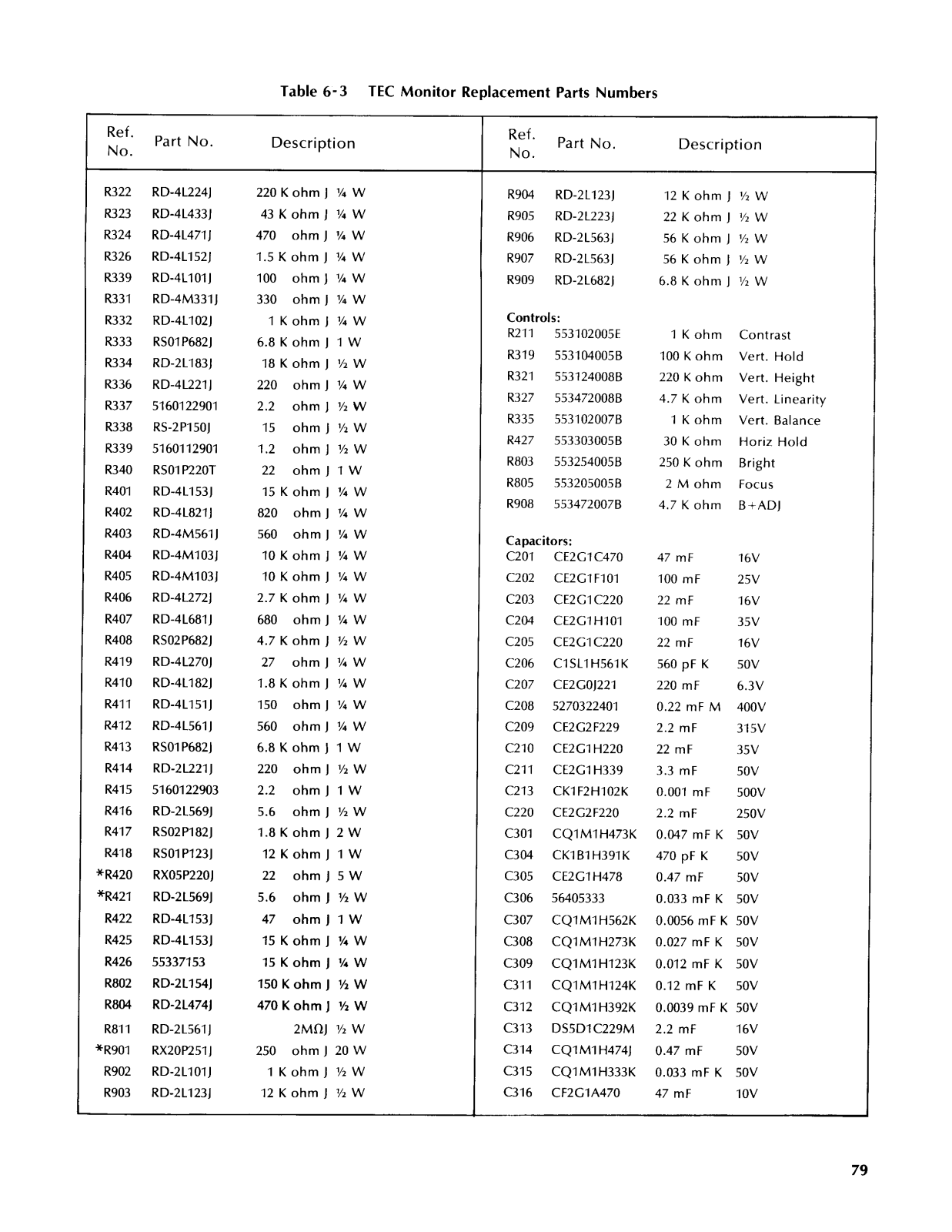 Table 6-3 TEC Monitor Replacement Parts Numbers

| Ref. No. | Part No. | Description |
|---|---|---|
| R322 | RD-4L224J | 220 K ohm J ¼ W |
| R323 | RD-4L433J | 43 K ohm J ¼ W |
| R324 | RD-4L471J | 470 ohm J ¼ W |
| R326 | RD-4L152J | 1.5 K ohm J ¼ W |
| R339 | RD-4L101J | 100 ohm J ¼ W |
| R331 | RD-4M331J | 330 ohm J ¼ W |
| R332 | RD-4L102J | 1 K ohm J ¼ W |
| R333 | RS01P682J | 6.8 K ohm J 1 W |
| R334 | RD-2L183J | 18 K ohm J ½ W |
| R336 | RD-4L221J | 220 ohm J ¼ W |
| R337 | 5160122901 | 2.2 ohm J ½ W |
| R338 | RS-2P150J | 15 ohm J ½ W |
| R339 | 5160112901 | 1.2 ohm J ½ W |
| R340 | RS01P220T | 22 ohm J 1 W |
| R401 | RD-4L153J | 15 K ohm J ¼ W |
| R402 | RD-4L821J | 820 ohm J ¼ W |
| R403 | RD-4M561J | 560 ohm J ¼ W |
| R404 | RD-4M103J | 10 K ohm J ¼ W |
| R405 | RD-4M103J | 10 K ohm J ¼ W |
| R406 | RD-4L272J | 2.7 K ohm J ¼ W |
| R407 | RD-4L681J | 680 ohm J ¼ W |
| R408 | RS02P682J | 4.7 K ohm J ½ W |
| R419 | RD-4L270J | 27 ohm J ¼ W |
| R410 | RD-4L182J | 1.8 K ohm J ¼ W |
| R411 | RD-4L151J | 150 ohm J ¼ W |
| R412 | RD-4L561J | 560 ohm J ¼ W |
| R413 | RS01P682J | 6.8 K ohm J 1 W |
| R414 | RD-2L221J | 220 ohm J ½ W |
| R415 | 5160122903 | 2.2 ohm J 1 W |
| R416 | RD-2L569J | 5.6 ohm J ½ W |
| R417 | RS02P182J | 1.8 K ohm J 2 W |
| R418 | RS01P123J | 12 K ohm J 1 W |
| *R420 | RX05P220J | 22 ohm J 5 W |
| *R421 | RD-2L569J | 5.6 ohm J ½ W |
| R422 | RD-4L153J | 47 ohm J 1 W |
| R425 | RD-4L153J | 15 K ohm J ¼ W |
| R426 | 55337153 | 15 K ohm J ¼ W |
| R802 | RD-2L154J | 150 K ohm J ½ W |
| R804 | RD-2L474J | 470 K ohm J ½ W |
| R811 | RD-2L561J | 2MΩJ ½ W |
| *R901 | RX20P251J | 250 ohm J 20 W |
| R902 | RD-2L101J | 1 K ohm J ½ W |
| R903 | RD-2L123J | 12 K ohm J ½ W |

| Ref. No. | Part No. | Description | |
|---|---|---|---|
| R904 | RD-2L123J | 12 K ohm J ½ W | |
| R905 | RD-2L223J | 22 K ohm J ½ W | |
| R906 | RD-2L563J | 56 K ohm J ½ W | |
| R907 | RD-2L563J | 56 K ohm J ½ W | |
| R909 | RD-2L682J | 6.8 K ohm J ½ W | |
| Controls: | | | |
| R211 | 553102005E | 1 K ohm | Contrast |
| R319 | 553104005B | 100 K ohm | Vert. Hold |
| R321 | 553124008B | 220 K ohm | Vert. Height |
| R327 | 553472008B | 4.7 K ohm | Vert. Linearity |
| R335 | 553102007B | 1 K ohm | Vert. Balance |
| R427 | 553303005B | 30 K ohm | Horiz Hold |
| R803 | 553254005B | 250 K ohm | Bright |
| R805 | 553205005B | 2 M ohm | Focus |
| R908 | 553472007B | 4.7 K ohm | B+ADJ |
| Capacitors: | | | |
| C201 | CE2G1C470 | 47 mF | 16V |
| C202 | CE2G1F101 | 100 mF | 25V |
| C203 | CE2G1C220 | 22 mF | 16V |
| C204 | CE2G1H101 | 100 mF | 35V |
| C205 | CE2G1C220 | 22 mF | 16V |
| C206 | C1SL1H561K | 560 pF K | 50V |
| C207 | CE2G0J221 | 220 mF | 6.3V |
| C208 | 5270322401 | 0.22 mF M | 400V |
| C209 | CE2G2F229 | 2.2 mF | 315V |
| C210 | CE2G1H220 | 22 mF | 35V |
| C211 | CE2G1H339 | 3.3 mF | 50V |
| C213 | CK1F2H102K | 0.001 mF | 500V |
| C220 | CE2G2F220 | 2.2 mF | 250V |
| C301 | CQ1M1H473K | 0.047 mF K | 50V |
| C304 | CK1B1H391K | 470 pF K | 50V |
| C305 | CE2G1H478 | 0.47 mF | 50V |
| C306 | 56405333 | 0.033 mF K | 50V |
| C307 | CQ1M1H562K | 0.0056 mF K | 50V |
| C308 | CQ1M1H273K | 0.027 mF K | 50V |
| C309 | CQ1M1H123K | 0.012 mF K | 50V |
| C311 | CQ1M1H124K | 0.12 mF K | 50V |
| C312 | CQ1M1H392K | 0.0039 mF K | 50V |
| C313 | DS5D1C229M | 2.2 mF | 16V |
| C314 | CQ1M1H474J | 0.47 mF | 50V |
| C315 | CQ1M1H333K | 0.033 mF K | 50V |
| C316 | CF2G1A470 | 47 mF | 10V |

79